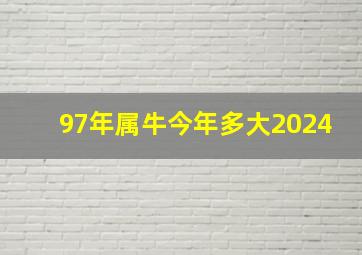 97年属牛今年多大2024